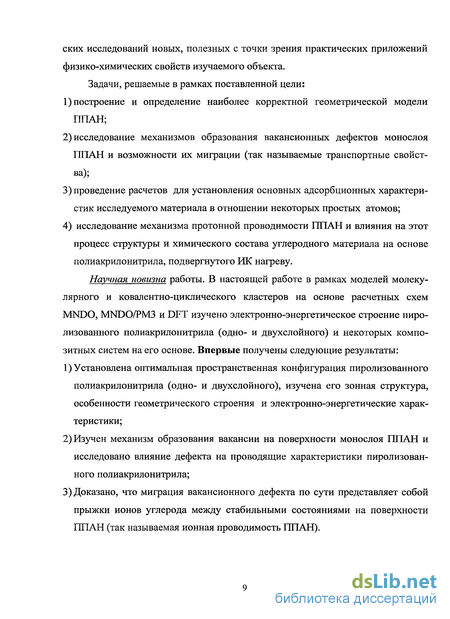 ских исследований новых, полезных с точки зрения практических приложений физико-химических свойств изучаемого объекта.

Задачи, решаемые в рамках поставленной цели:

1) построение и определение наиболее корректной геометрической модели ППАН;

2) исследование механизмов образования вакансионных дефектов монослоя ППАН и возможности их миграции (так называемые транспортные свойства);

3) проведение расчетов для установления основных адсорбционных характеристик исследуемого материала в отношении некоторых простых атомов;

4) исследование механизма протонной проводимости ППАН и влияния на этот процесс структуры и химического состава углеродного материала на основе полиакрилонитрила, подвергнутого ИК нагреву.

Научная новизна работы. В настоящей работе в рамках моделей молекулярного и ковалентно-циклического кластеров на основе расчетных схем MNDO, MNDO/PM3 и DFT изучено электронно-энергетическое строение пиролизованного полиакрилонитрила (одно- и двухслойного) и некоторых композитных систем на его основе. Впервые получены следующие результаты:

1) Установлена оптимальная пространственная конфигурация пиролизованного полиакрилонитрила (одно- и двухслойного), изучена его зонная структура, особенности геометрического строения и электронно-энергетические характеристики;

2) Изучен механизм образования вакансии на поверхности монослоя ППАН и исследовано влияние дефекта на проводящие характеристики пиролизованного полиакрилонитрила;

3) Доказано, что миграция вакансионного дефекта по сути представляет собой прыжки ионов углерода между стабильными состояниями на поверхности ППАН (так называемая ионная проводимость ППАН).

9

dsLib.net
библиотека диссертаций